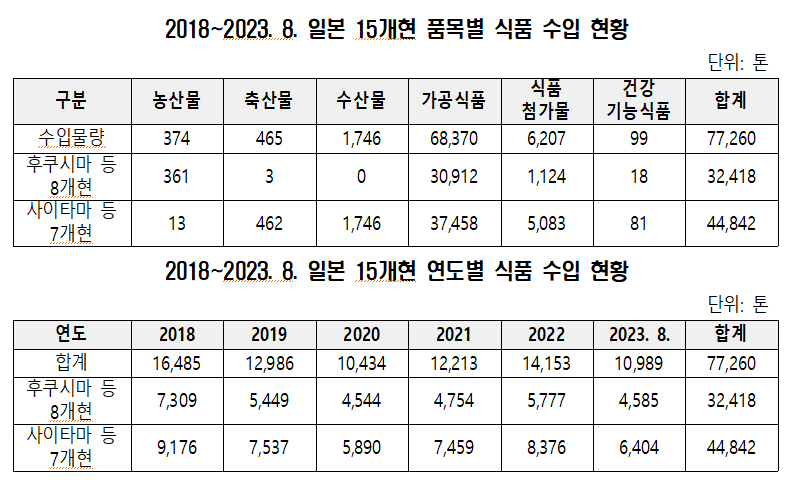 2018~2023. 8. 일본 15개현 품목별 식품 수입 현황

단위: 톤

| 구분 | 농산물 | 축산물 | 수산물 | 가공식품 | 식품 첨가물 | 건강 기능식품 | 합계 |
|---|---|---|---|---|---|---|---|
| 수입물량 | 374 | 465 | 1,746 | 68,370 | 6,207 | 99 | 77,260 |
| 후쿠시마 등 8개현 | 361 | 3 | 0 | 30,912 | 1,124 | 18 | 32,418 |
| 사이타마 등 7개현 | 13 | 462 | 1,746 | 37,458 | 5,083 | 81 | 44,842 |

2018~2023. 8. 일본 15개현 연도별 식품 수입 현황

단위: 톤

| 연도 | 2018 | 2019 | 2020 | 2021 | 2022 | 2023. 8. | 합계 |
|---|---|---|---|---|---|---|---|
| 합계 | 16,485 | 12,986 | 10,434 | 12,213 | 14,153 | 10,989 | 77,260 |
| 후쿠시마 등 8개현 | 7,309 | 5,449 | 4,544 | 4,754 | 5,777 | 4,585 | 32,418 |
| 사이타마 등 7개현 | 9,176 | 7,537 | 5,890 | 7,459 | 8,376 | 6,404 | 44,842 |